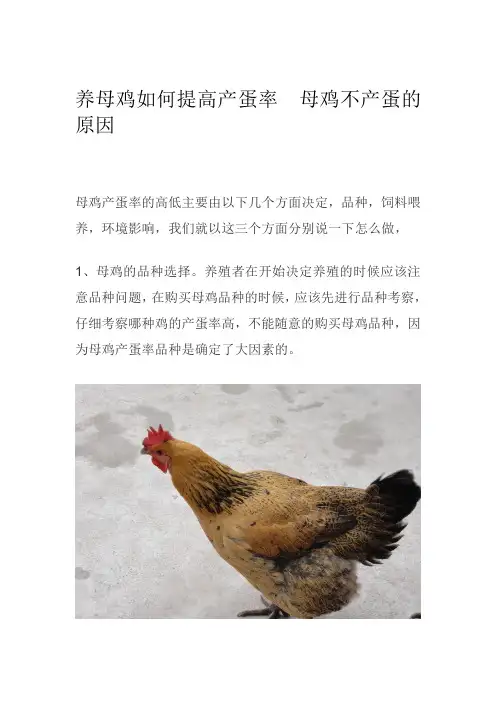 养母鸡如何提高产蛋率　母鸡不产蛋的原因

母鸡产蛋率的高低主要由以下几个方面决定，品种，饲料喂养，环境影响，我们就以这三个方面分别说一下怎么做，

1、母鸡的品种选择。养殖者在开始决定养殖的时候应该注意品种问题，在购买母鸡品种的时候，应该先进行品种考察，仔细考察哪种鸡的产蛋率高，不能随意的购买母鸡品种，因为母鸡产蛋率品种是确定了大因素的。